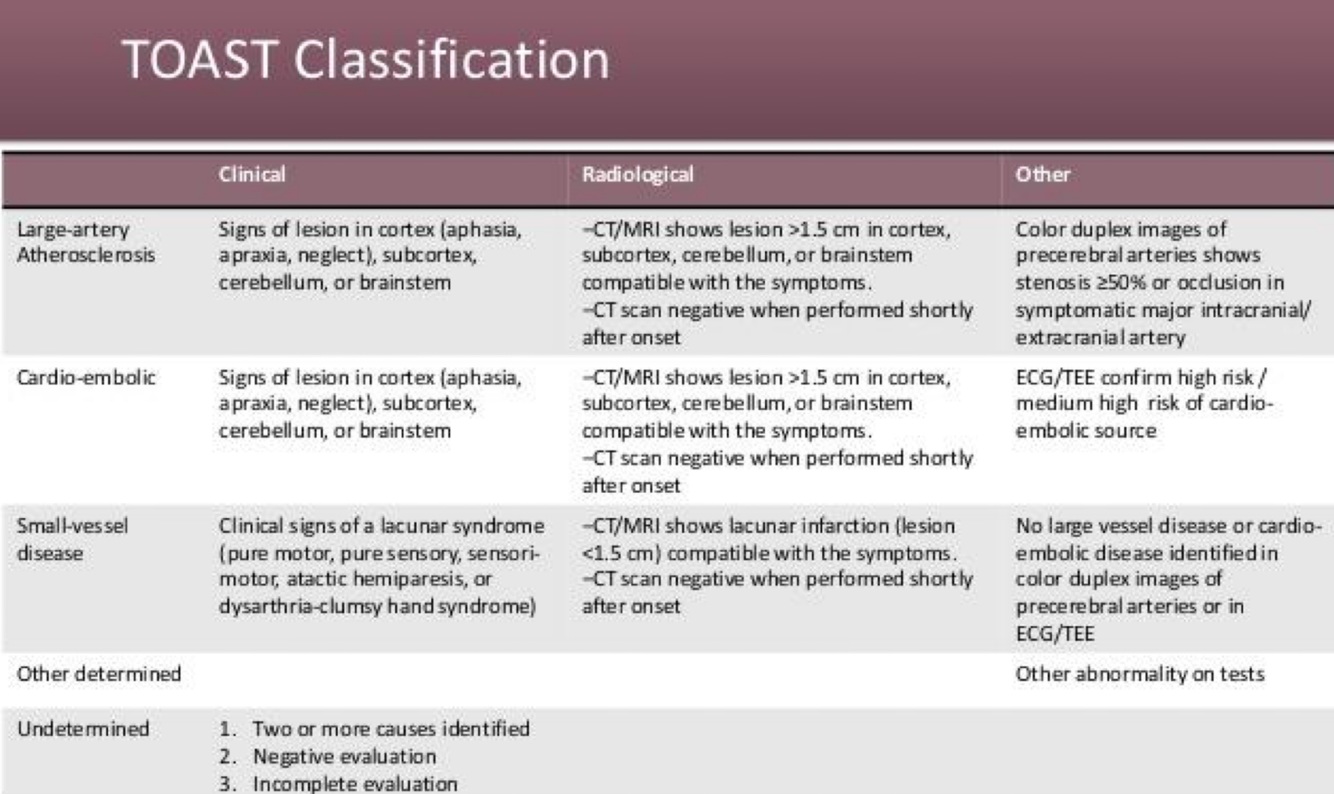 TOAST Classification

| | Clinical | Radiological | Other |
|---|---|---|---|
| Large-artery Atherosclerosis | Signs of lesion in cortex (aphasia, apraxia, neglect), subcortex, cerebellum, or brainstem | –CT/MRI shows lesion >1.5 cm in cortex, subcortex, cerebellum, or brainstem compatible with the symptoms. –CT scan negative when performed shortly after onset | Color duplex images of precerebral arteries shows stenosis ≥50% or occlusion in symptomatic major intracranial/ extracranial artery |
| Cardio-embolic | Signs of lesion in cortex (aphasia, apraxia, neglect), subcortex, cerebellum, or brainstem | –CT/MRI shows lesion >1.5 cm in cortex, subcortex, cerebellum, or brainstem compatible with the symptoms. –CT scan negative when performed shortly after onset | ECG/TEE confirm high risk / medium high risk of cardio-embolic source |
| Small-vessel disease | Clinical signs of a lacunar syndrome (pure motor, pure sensory, sensori-motor, atactic hemiparesis, or dysarthria-clumsy hand syndrome) | –CT/MRI shows lacunar infarction (lesion <1.5 cm) compatible with the symptoms. –CT scan negative when performed shortly after onset | No large vessel disease or cardio-embolic disease identified in color duplex images of precerebral arteries or in ECG/TEE |
| Other determined | | | Other abnormality on tests |
| Undetermined | 1. Two or more causes identified 2. Negative evaluation 3. Incomplete evaluation | | |